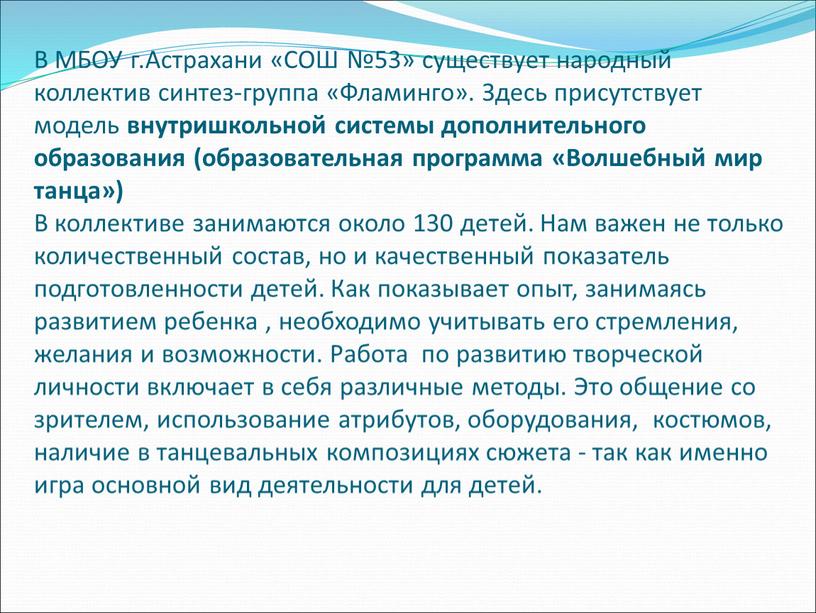 В МБОУ г.Астрахани «СОШ №53» существует народный коллектив синтез-группа «Фламинго». Здесь присутствует модель внутришкольной системы дополнительного образования (образовательная программа «Волшебный мир танца»)
В коллективе занимаются около 130 детей. Нам важен не только количественный состав, но и качественный показатель подготовленности детей. Как показывает опыт, занимаясь развитием ребенка , необходимо учитывать его стремления, желания и возможности. Работа по развитию творческой личности включает в себя различные методы. Это общение со зрителем, использование атрибутов, оборудования, костюмов, наличие в танцевальных композициях сюжета - так как именно игра основной вид деятельности для детей.